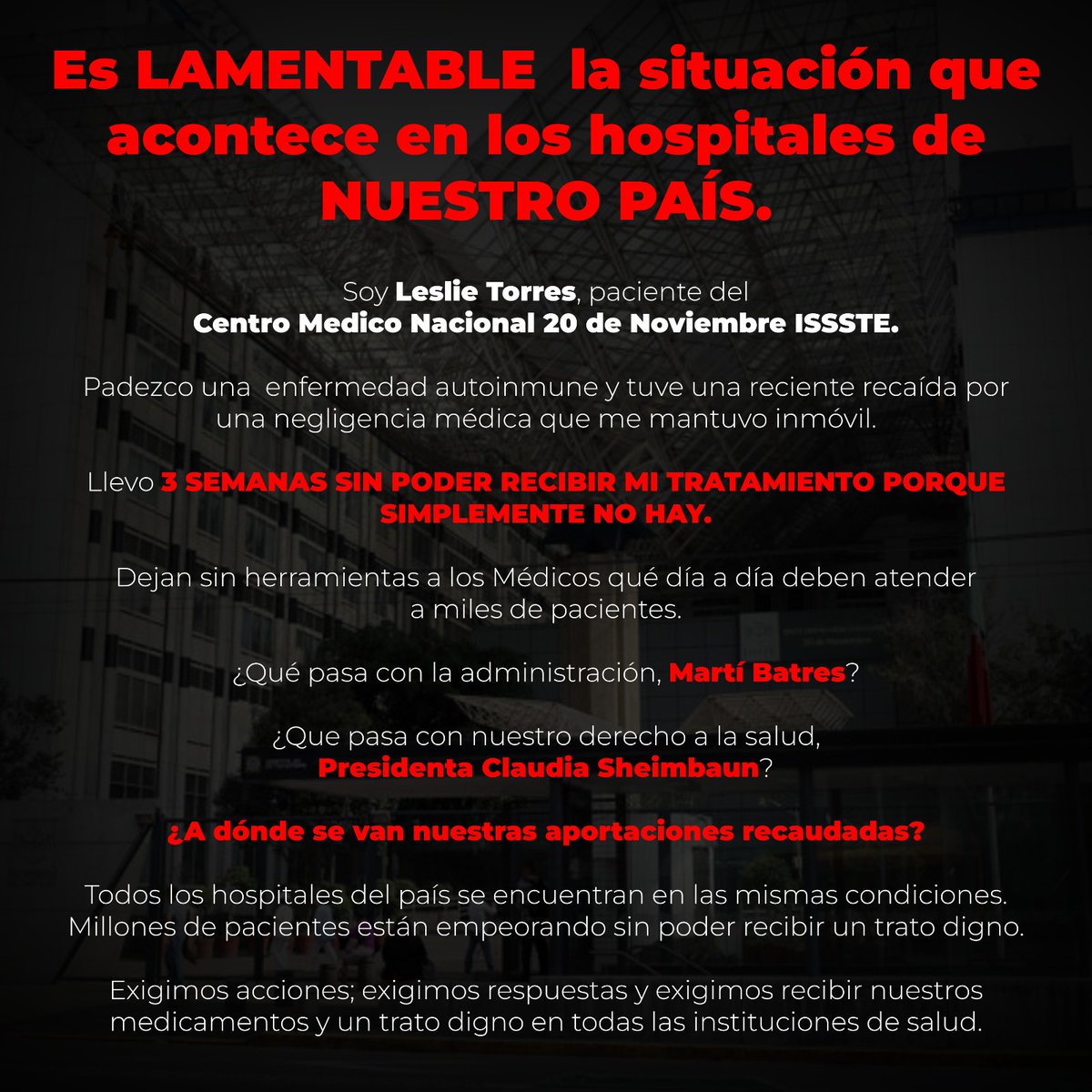 Es LAMENTABLE la situación que acontece en los hospitales de NUESTRO PAÍS.

Soy Leslie Torres, paciente del Centro Medico Nacional 20 de Noviembre ISSSTE.

Padezco una enfermedad autoinmune y tuve una reciente recaída por una negligencia médica que me mantuvo inmóvil.

Llevo 3 SEMANAS SIN PODER RECIBIR MI TRATAMIENTO PORQUE SIMPLEMENTE NO HAY.

Dejan sin herramientas a los Médicos qué día a día deben atender a miles de pacientes.

¿Qué pasa con la administración, Martí Batres?

¿Que pasa con nuestro derecho a la salud, Presidenta Claudia Sheimbaun?

¿A dónde se van nuestras aportaciones recaudadas?

Todos los hospitales del país se encuentran en las mismas condiciones. Millones de pacientes están empeorando sin poder recibir un trato digno.

Exigimos acciones; exigimos respuestas y exigimos recibir nuestros medicamentos y un trato digno en todas las instituciones de salud.